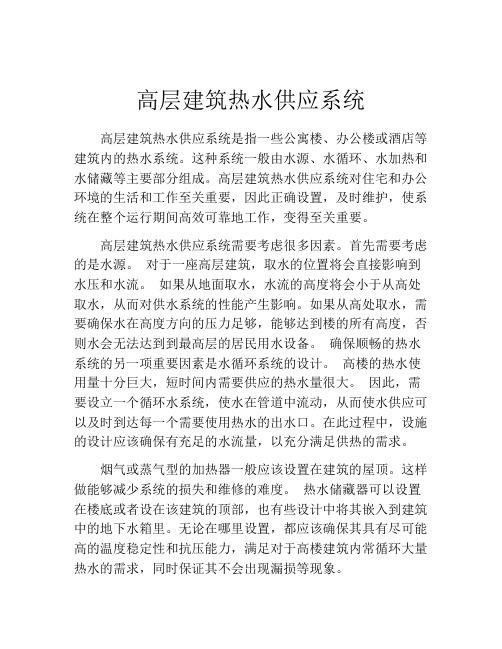 高层建筑热水供应系统

高层建筑热水供应系统是指一些公寓楼、办公楼或酒店等建筑内的热水系统。这种系统一般由水源、水循环、水加热和水储藏等主要部分组成。高层建筑热水供应系统对住宅和办公环境的生活和工作至关重要，因此正确设置，及时维护，使系统在整个运行期间高效可靠地工作，变得至关重要。

高层建筑热水供应系统需要考虑很多因素。首先需要考虑的是水源。 对于一座高层建筑，取水的位置将会直接影响到水压和水流。 如果从地面取水，水流的高度将会小于从高处取水，从而对供水系统的性能产生影响。如果从高处取水，需要确保水在高度方向的压力足够，能够达到楼的所有高度，否则水会无法达到到最高层的居民用水设备。 确保顺畅的热水系统的另一项重要因素是水循环系统的设计。 高楼的热水使用量十分巨大，短时间内需要供应的热水量很大。 因此，需要设立一个循环水系统，使水在管道中流动，从而使水供应可以及时到达每一个需要使用热水的出水口。在此过程中，设施的设计应该确保有充足的水流量，以充分满足供热的需求。

烟气或蒸气型的加热器一般应该设置在建筑的屋顶。这样做能够减少系统的损失和维修的难度。 热水储藏器可以设置在楼底或者设在该建筑的顶部，也有些设计中将其嵌入到建筑中的地下水箱里。无论在哪里设置，都应该确保其具有尽可能高的温度稳定性和抗压能力，满足对于高楼建筑内常循环大量热水的需求，同时保证其不会出现漏损等现象。